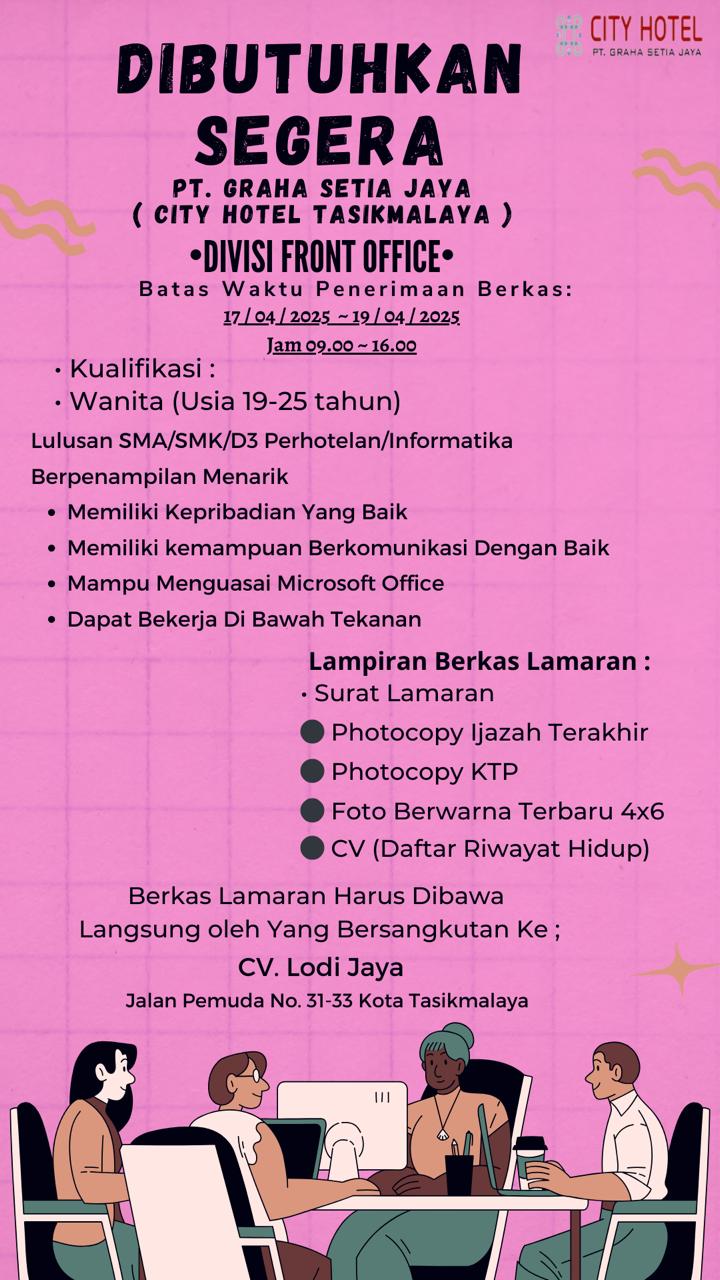 CITY HOTEL
PT. GRAHA SETIA JAYA

DIBUTUHKAN SEGERA

PT. GRAHA SETIA JAYA
( CITY HOTEL TASIKMALAYA )

•DIVISI FRONT OFFICE•

Batas Waktu Penerimaan Berkas:
17 / 04 / 2025 ~ 19 / 04 / 2025
Jam 09.00 ~ 16.00

• Kualifikasi :
• Wanita (Usia 19-25 tahun)
Lulusan SMA/SMK/D3 Perhotelan/Informatika
Berpenampilan Menarik
• Memiliki Kepribadian Yang Baik
• Memiliki kemampuan Berkomunikasi Dengan Baik
• Mampu Menguasai Microsoft Office
• Dapat Bekerja Di Bawah Tekanan

Lampiran Berkas Lamaran :
• Surat Lamaran
● Photocopy Ijazah Terakhir
● Photocopy KTP
● Foto Berwarna Terbaru 4x6
● CV (Daftar Riwayat Hidup)

Berkas Lamaran Harus Dibawa Langsung oleh Yang Bersangkutan Ke ;
CV. Lodi Jaya
Jalan Pemuda No. 31-33 Kota Tasikmalaya